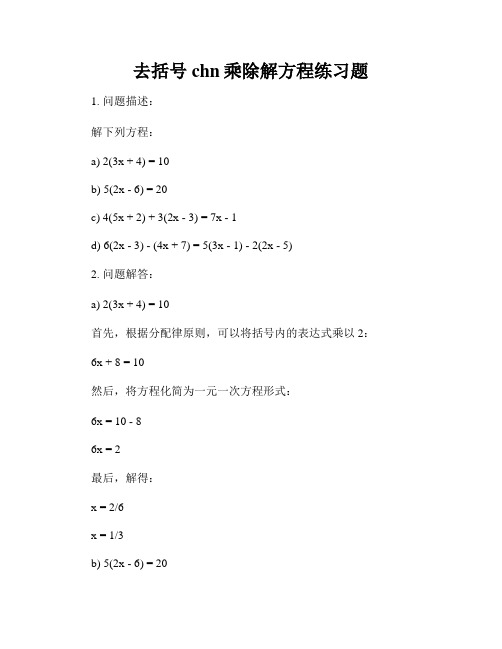 去括号 chn 乘除解方程练习题

1. 问题描述：

解下列方程：

a) $2(3x + 4) = 10$

b) $5(2x - 6) = 20$

c) $4(5x + 2) + 3(2x - 3) = 7x - 1$

d) $6(2x - 3) - (4x + 7) = 5(3x - 1) - 2(2x - 5)$

2. 问题解答：

a) $2(3x + 4) = 10$

首先，根据分配律原则，可以将括号内的表达式乘以 2：

$6x + 8 = 10$

然后，将方程化简为一元一次方程形式：

$6x = 10 - 8$

$6x = 2$

最后，解得：

$x = 2/6$

$x = 1/3$

b) $5(2x - 6) = 20$